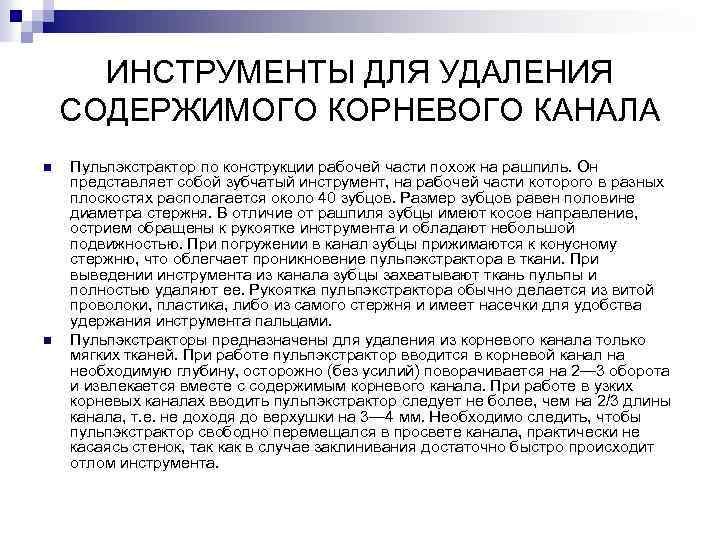 ИНСТРУМЕНТЫ ДЛЯ УДАЛЕНИЯ СОДЕРЖИМОГО КОРНЕВОГО КАНАЛА

Пульпэкстрактор по конструкции рабочей части похож на рашпиль. Он представляет собой зубчатый инструмент, на рабочей части которого в разных плоскостях располагается около 40 зубцов. Размер зубцов равен половине диаметра стержня. В отличие от рашпиля зубцы имеют косое направление, острием обращены к рукоятке инструмента и обладают небольшой подвижностью. При погружении в канал зубцы прижимаются к конусному стержню, что облегчает проникновение пульпэкстрактора в ткани. При выведении инструмента из канала зубцы захватывают ткань пульпы и полностью удаляют ее. Рукоятка пульпэкстрактора обычно делается из витой проволоки, пластика, либо из самого стержня и имеет насечки для удобства удержания инструмента пальцами.

Пульпэкстракторы предназначены для удаления из корневого канала только мягких тканей. При работе пульпэкстрактор вводится в корневой канал на необходимую глубину, осторожно (без усилий) поворачивается на 2—3 оборота и извлекается вместе с содержимым корневого канала. При работе в узких корневых каналах вводить пульпэкстрактор следует не более, чем на 2/3 длины канала, т.е. не доходя до верхушки на 3—4 мм. Необходимо следить, чтобы пульпэкстрактор свободно перемещался в просвете канала, практически не касаясь стенок, так как в случае заклинивания достаточно быстро происходит отлом инструмента.